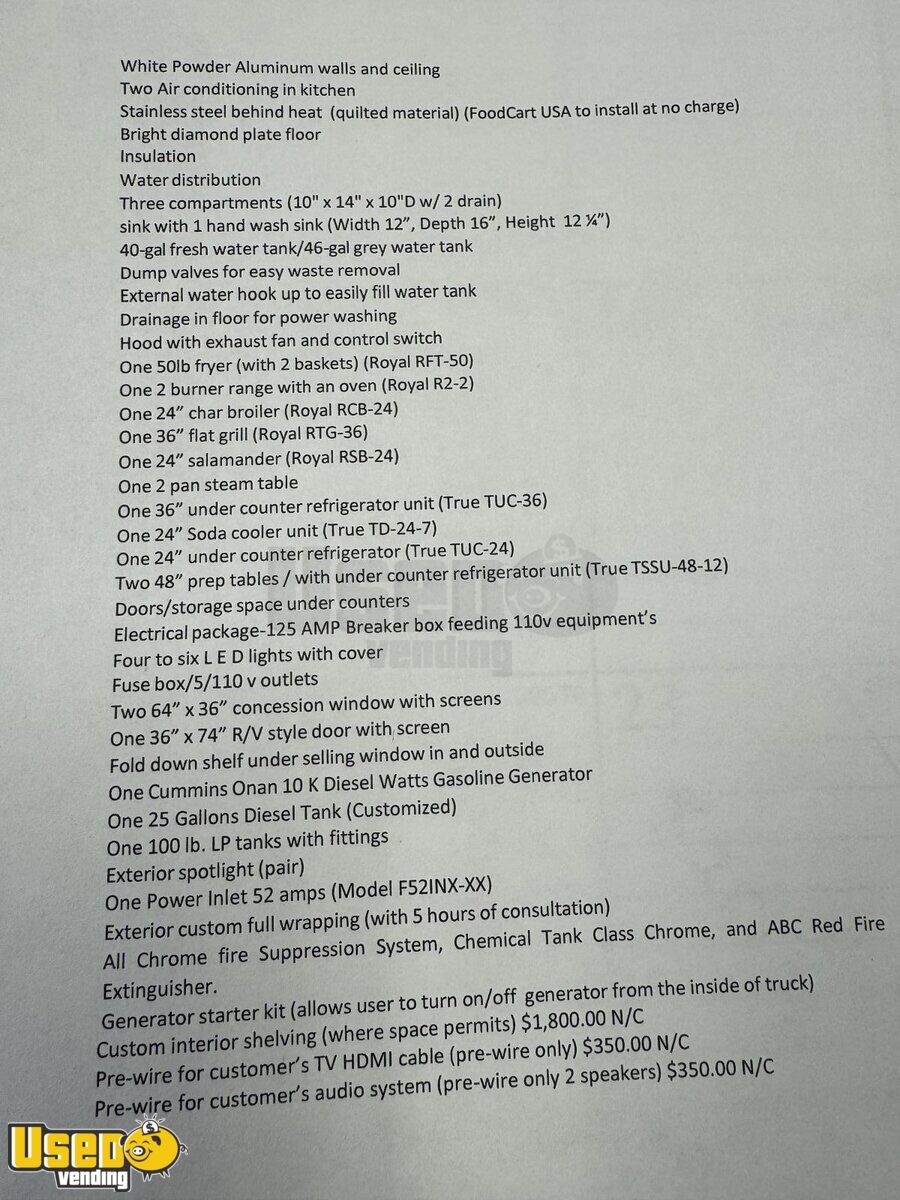 White Powder Aluminum walls and ceiling
Two Air conditioning in kitchen
Stainless steel behind heat (quilted material) (FoodCart USA to install at no charge)
Bright diamond plate floor
Insulation
Water distribution
Three compartments (10" x 14" x 10"D w/ 2 drain)
sink with 1 hand wash sink (Width 12", Depth 16", Height 12 ¼")
40-gal fresh water tank/46-gal grey water tank
Dump valves for easy waste removal
External water hook up to easily fill water tank
Drainage in floor for power washing
Hood with exhaust fan and control switch
One 50lb fryer (with 2 baskets) (Royal RFT-50)
One 2 burner range with an oven (Royal R2-2)
One 24" char broiler (Royal RCB-24)
One 36" flat grill (Royal RTG-36)
One 24" salamander (Royal RSB-24)
One 2 pan steam table
One 36" under counter refrigerator unit (True TUC-36)
One 24" Soda cooler unit (True TD-24-7)
One 24" under counter refrigerator (True TUC-24)
Two 48" prep tables / with under counter refrigerator unit (True TSSU-48-12)
Doors/storage space under counters
Electrical package-125 AMP Breaker box feeding 110v equipment's
Four to six L E D lights with cover
Fuse box/5/110 v outlets
Two 64" x 36" concession window with screens
One 36" x 74" R/V style door with screen
Fold down shelf under selling window in and outside
One Cummins Onan 10 K Diesel Watts Gasoline Generator
One 25 Gallons Diesel Tank (Customized)
One 100 lb. LP tanks with fittings
Exterior spotlight (pair)
One Power Inlet 52 amps (Model F52INX-XX)
Exterior custom full wrapping (with 5 hours of consultation)
All Chrome fire Suppression System, Chemical Tank Class Chrome, and ABC Red Fire Extinguisher.
Generator starter kit (allows user to turn on/off generator from the inside of truck)
Custom interior shelving (where space permits) $1,800.00 N/C
Pre-wire for customer's TV HDMI cable (pre-wire only) $350.00 N/C
Pre-wire for customer's audio system (pre-wire only 2 speakers) $350.00 N/C

Used vending